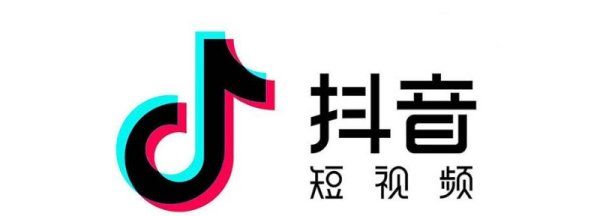 抖音
短视频